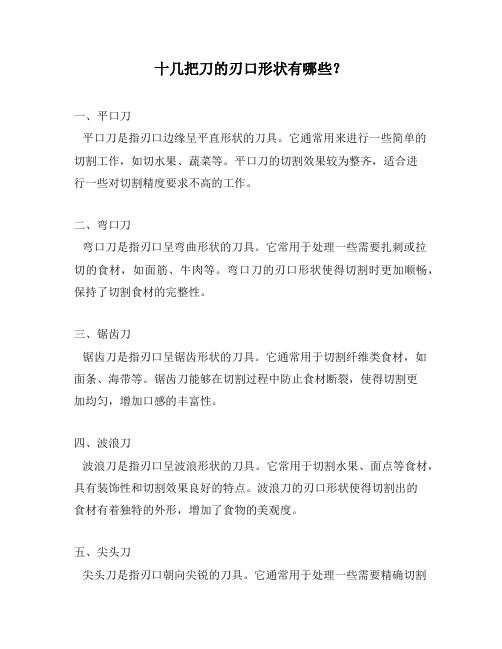 十几把刀的刃口形状有哪些？

一、平口刀
平口刀是指刃口边缘呈平直形状的刀具。它通常用来进行一些简单的切割工作，如切水果、蔬菜等。平口刀的切割效果较为整齐，适合进行一些对切割精度要求不高的工作。

二、弯口刀
弯口刀是指刃口呈弯曲形状的刀具。它常用于处理一些需要扎刺或拉切的食材，如面筋、牛肉等。弯口刀的刃口形状使得切割时更加顺畅，保持了切割食材的完整性。

三、锯齿刀
锯齿刀是指刃口呈锯齿形状的刀具。它通常用于切割纤维类食材，如面条、海带等。锯齿刀能够在切割过程中防止食材断裂，使得切割更加均匀，增加口感的丰富性。

四、波浪刀
波浪刀是指刃口呈波浪形状的刀具。它常用于切割水果、面点等食材，具有装饰性和切割效果良好的特点。波浪刀的刃口形状使得切割出的食材有着独特的外形，增加了食物的美观度。

五、尖头刀
尖头刀是指刃口朝向尖锐的刀具。它通常用于处理一些需要精确切割